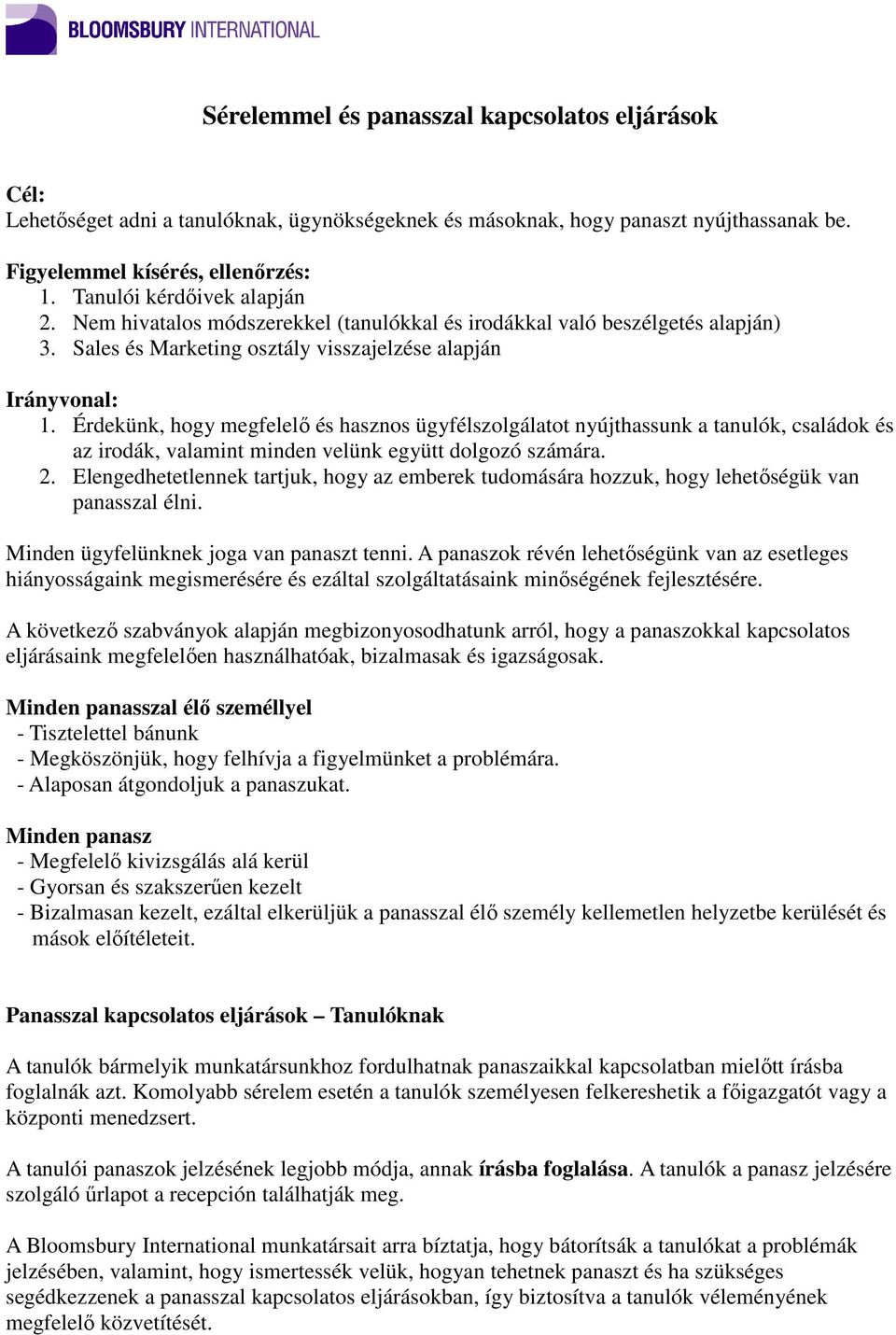 BLOOMSBURY INTERNATIONAL

Sérelemmel és panasszal kapcsolatos eljárások

Cél:
Lehetőséget adni a tanulóknak, ügynökségeknek és másoknak, hogy panaszt nyújthassanak be.

Figyelemmel kísérés, ellenőrzés:
1. Tanulói kérdőivek alapján
2. Nem hivatalos módszerekkel (tanulókkal és irodákkal való beszélgetés alapján)
3. Sales és Marketing osztály visszajelzése alapján

Irányvonal:
1. Érdekünk, hogy megfelelő és hasznos ügyfélszolgálatot nyújthassunk a tanulók, családok és az irodák, valamint minden velünk együtt dolgozó számára.
2. Elengedhetetlennek tartjuk, hogy az emberek tudomására hozzuk, hogy lehetőségük van panasszal élni.

Minden ügyfelünknek joga van panaszt tenni. A panaszok révén lehetőségünk van az esetleges hiányosságaink megismerésére és ezáltal szolgáltatásaink minőségének fejlesztésére.

A következő szabványok alapján megbizonyosodhatunk arról, hogy a panaszokkal kapcsolatos eljárásaink megfelelően használhatóak, bizalmasak és igazságosak.

Minden panasszal élő személlyel
- Tisztelettel bánunk
- Megköszönjük, hogy felhívja a figyelmünket a problémára.
- Alaposan átgondoljuk a panaszukat.

Minden panasz
- Megfelelő kivizsgálás alá kerül
- Gyorsan és szakszerűen kezelt
- Bizalmasan kezelt, ezáltal elkerüljük a panasszal élő személy kellemetlen helyzetbe kerülését és mások előítéleteit.

Panasszal kapcsolatos eljárások – Tanulóknak

A tanulók bármelyik munkatársunkhoz fordulhatnak panaszaikkal kapcsolatban mielőtt írásba foglalnák azt. Komolyabb sérelem esetén a tanulók személyesen felkereshetik a főigazgatót vagy a központi menedzsert.

A tanulói panaszok jelzésének legjobb módja, annak írásba foglalása. A tanulók a panasz jelzésére szolgáló űrlapot a recepción találhatják meg.

A Bloomsbury International munkatársait arra bíztatja, hogy bátorítsák a tanulókat a problémák jelzésében, valamint, hogy ismertessék velük, hogyan tehetnek panaszt és ha szükséges segédkezzenek a panasszal kapcsolatos eljárásokban, így biztosítva a tanulók véleményének megfelelő közvetítését.